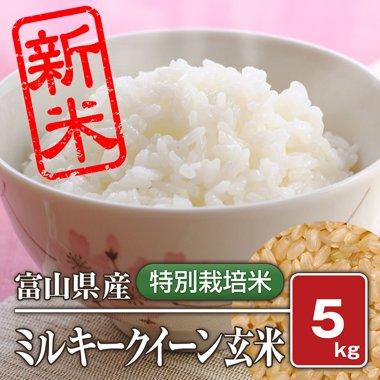 新米

富山県産 特別栽培米

ミルキークイーン玄米

5kg